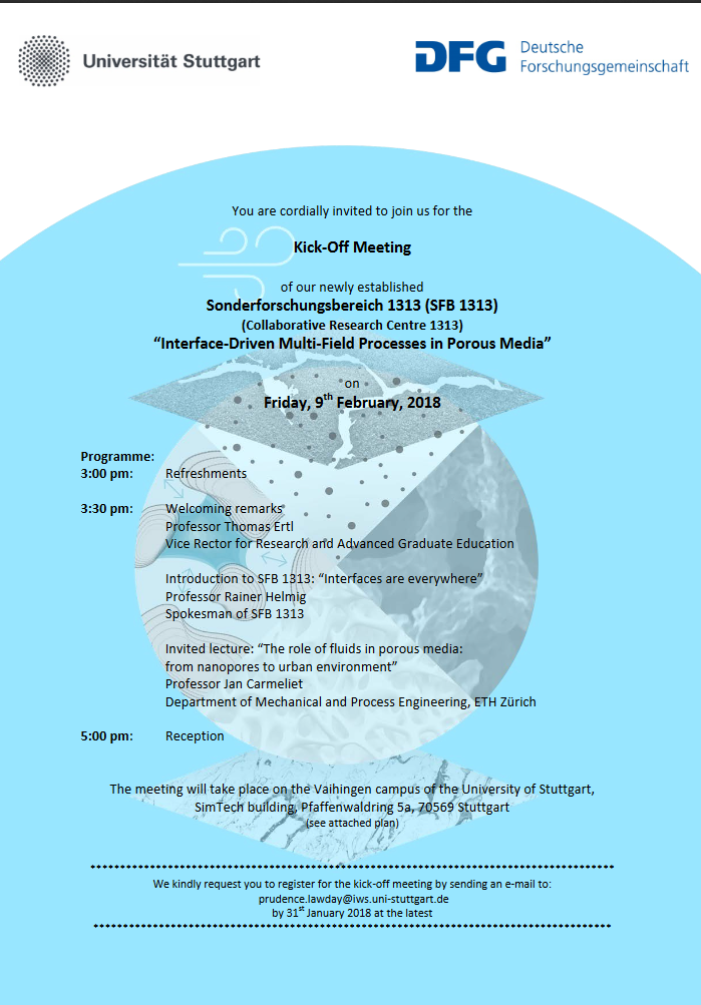 Universität Stuttgart

DFG Deutsche Forschungsgemeinschaft

You are cordially invited to join us for the

Kick-Off Meeting

of our newly established
Sonderforschungsbereich 1313 (SFB 1313)
(Collaborative Research Centre 1313)
"Interface-Driven Multi-Field Processes in Porous Media"

on
Friday, 9$^{th}$ February, 2018

Programme:
3:00 pm: Refreshments

3:30 pm: Welcoming remarks
Professor Thomas Ertl
Vice Rector for Research and Advanced Graduate Education

Introduction to SFB 1313: "Interfaces are everywhere"
Professor Rainer Helmig
Spokesman of SFB 1313

Invited lecture: "The role of fluids in porous media: from nanopores to urban environment"
Professor Jan Carmeliet
Department of Mechanical and Process Engineering, ETH Zürich

5:00 pm: Reception

The meeting will take place on the Vaihingen campus of the University of Stuttgart, SimTech building, Pfaffenwaldring 5a, 70569 Stuttgart
(see attached plan)

We kindly request you to register for the kick-off meeting by sending an e-mail to:
prudence.lawday@iws.uni-stuttgart.de
by 31$^{st}$ January 2018 at the latest